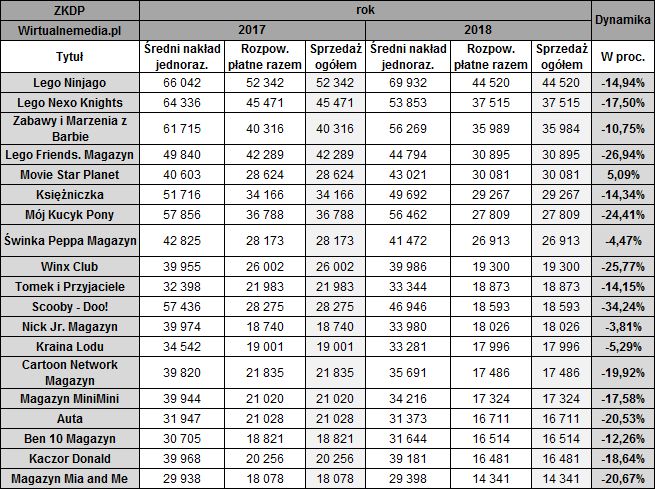 | ZKDP | rok | | | | | | Dynamika |
|---|---|---|---|---|---|---|---|
| Wirtualnemedia.pl | 2017 | | | 2018 | | | |
| Tytuł | Średni nakład jednoraz. | Rozpow. płatne razem | Sprzedaż ogółem | Średni nakład jednoraz. | Rozpow. płatne razem | Sprzedaż ogółem | W proc. |
| Lego Ninjago | 66 042 | 52 342 | 52 342 | 69 932 | 44 520 | 44 520 | -14,94% |
| Lego Nexo Knights | 64 336 | 45 471 | 45 471 | 53 853 | 37 515 | 37 515 | -17,50% |
| Zabawy i Marzenia z Barbie | 61 715 | 40 316 | 40 316 | 56 269 | 35 989 | 35 984 | -10,75% |
| Lego Friends. Magazyn | 49 840 | 42 289 | 42 289 | 44 794 | 30 895 | 30 895 | -26,94% |
| Movie Star Planet | 40 603 | 28 624 | 28 624 | 43 021 | 30 081 | 30 081 | 5,09% |
| Księżniczka | 51 716 | 34 166 | 34 166 | 49 692 | 29 267 | 29 267 | -14,34% |
| Mój Kucyk Pony | 57 856 | 36 788 | 36 788 | 56 462 | 27 809 | 27 809 | -24,41% |
| Świnka Peppa Magazyn | 42 825 | 28 173 | 28 173 | 41 472 | 26 913 | 26 913 | -4,47% |
| Winx Club | 39 955 | 26 002 | 26 002 | 39 986 | 19 300 | 19 300 | -25,77% |
| Tomek i Przyjaciele | 32 398 | 21 983 | 21 983 | 33 344 | 18 873 | 18 873 | -14,15% |
| Scooby - Doo! | 57 436 | 28 275 | 28 275 | 46 946 | 18 593 | 18 593 | -34,24% |
| Nick Jr. Magazyn | 39 974 | 18 740 | 18 740 | 33 980 | 18 026 | 18 026 | -3,81% |
| Kraina Lodu | 34 542 | 19 001 | 19 001 | 33 281 | 17 996 | 17 996 | -5,29% |
| Cartoon Network Magazyn | 39 820 | 21 835 | 21 835 | 35 691 | 17 486 | 17 486 | -19,92% |
| Magazyn MiniMini | 39 944 | 21 020 | 21 020 | 34 216 | 17 324 | 17 324 | -17,58% |
| Auta | 31 947 | 21 028 | 21 028 | 31 373 | 16 711 | 16 711 | -20,53% |
| Ben 10 Magazyn | 30 705 | 18 821 | 18 821 | 31 644 | 16 514 | 16 514 | -12,26% |
| Kaczor Donald | 39 968 | 20 256 | 20 256 | 39 181 | 16 481 | 16 481 | -18,64% |
| Magazyn Mia and Me | 29 938 | 18 078 | 18 078 | 29 398 | 14 341 | 14 341 | -20,67% |